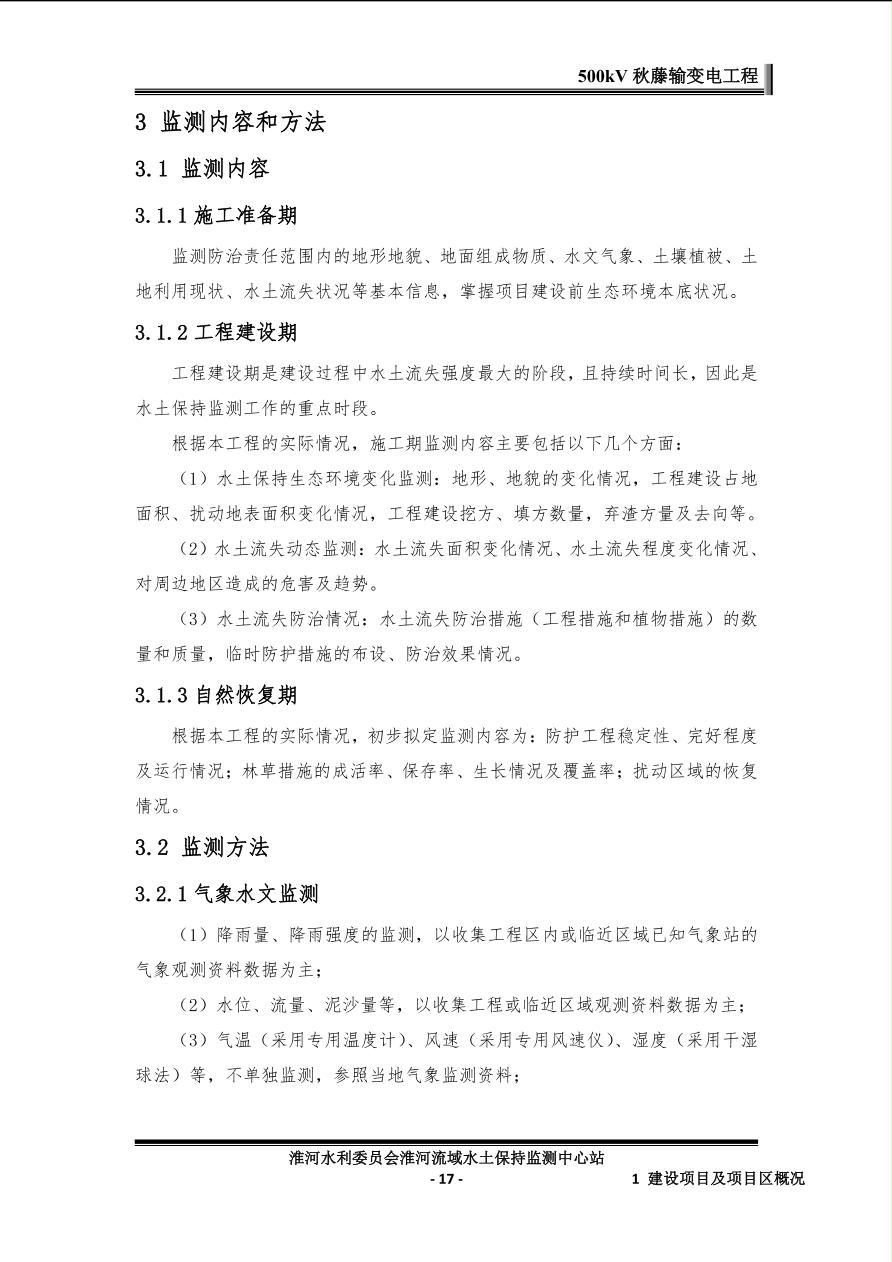 500kV 秋藤输变电工程

3 监测内容和方法

3.1 监测内容

3.1.1 施工准备期

监测防治责任范围内的地形地貌、地面组成物质、水文气象、土壤植被、土地利用现状、水土流失状况等基本信息，掌握项目建设前生态环境本底状况。

3.1.2 工程建设期

工程建设期是建设过程中水土流失强度最大的阶段，且持续时间长，因此是水土保持监测工作的重点时段。

根据本工程的实际情况，施工期监测内容主要包括以下几个方面：

（1）水土保持生态环境变化监测：地形、地貌的变化情况，工程建设占地面积、扰动地表面积变化情况，工程建设挖方、填方数量，弃渣方量及去向等。

（2）水土流失动态监测：水土流失面积变化情况、水土流失程度变化情况、对周边地区造成的危害及趋势。

（3）水土流失防治情况：水土流失防治措施（工程措施和植物措施）的数量和质量，临时防护措施的布设、防治效果情况。

3.1.3 自然恢复期

根据本工程的实际情况，初步拟定监测内容为：防护工程稳定性、完好程度及运行情况；林草措施的成活率、保存率、生长情况及覆盖率；扰动区域的恢复情况。

3.2 监测方法

3.2.1 气象水文监测

（1）降雨量、降雨强度的监测，以收集工程区内或临近区域已知气象站的气象观测资料数据为主；

（2）水位、流量、泥沙量等，以收集工程或临近区域观测资料数据为主；

（3）气温（采用专用温度计）、风速（采用专用风速仪）、湿度（采用干湿球法）等，不单独监测，参照当地气象监测资料；

淮河水利委员会淮河流域水土保持监测中心站
- 17 -
1 建设项目及项目区概况